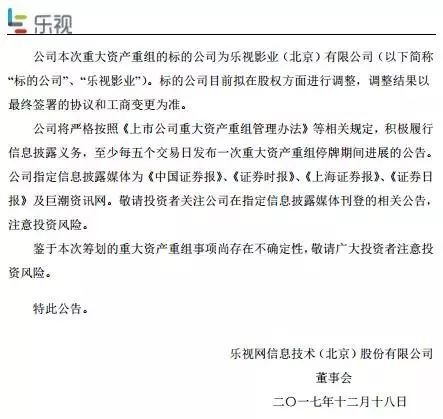 乐视

公司本次重大资产重组的标的公司为乐视影业（北京）有限公司（以下简称“标的公司”、“乐视影业”）。标的公司目前拟在股权方面进行调整，调整结果以最终签署的协议和工商变更为准。

公司将严格按照《上市公司重大资产重组管理办法》等相关规定，积极履行信息披露义务，至少每五个交易日发布一次重大资产重组停牌期间进展的公告。公司指定信息披露媒体为《中国证券报》、《证券时报》、《上海证券报》、《证券日报》及巨潮资讯网。敬请投资者关注公司在指定信息披露媒体刊登的相关公告，注意投资风险。

鉴于本次筹划的重大资产重组事项尚存在不确定性，敬请广大投资者注意投资风险。

特此公告。

乐视网信息技术（北京）股份有限公司

董事会

二〇一七年十二月十八日